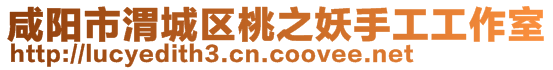 咸阳市渭城区桃之妖手工工作室
http://lucyedith3.cn.coovee.net